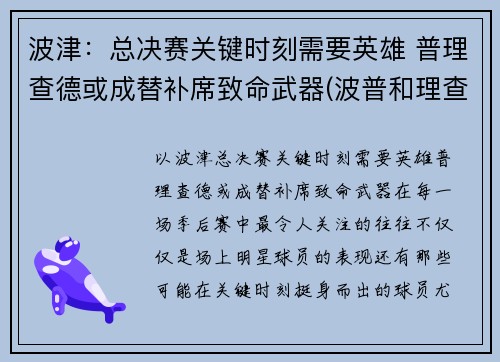 波津：总决赛关键时刻需要英雄 普理查德或成替补席致命武器(波普和理查

以波津总决赛关键时刻需要英雄普理查德或成替补席致命武器在每一场季后赛中最令人关注的往往不仅仅是场上明星球员的表现还有那些可能在关键时刻挺身而出的球员尤